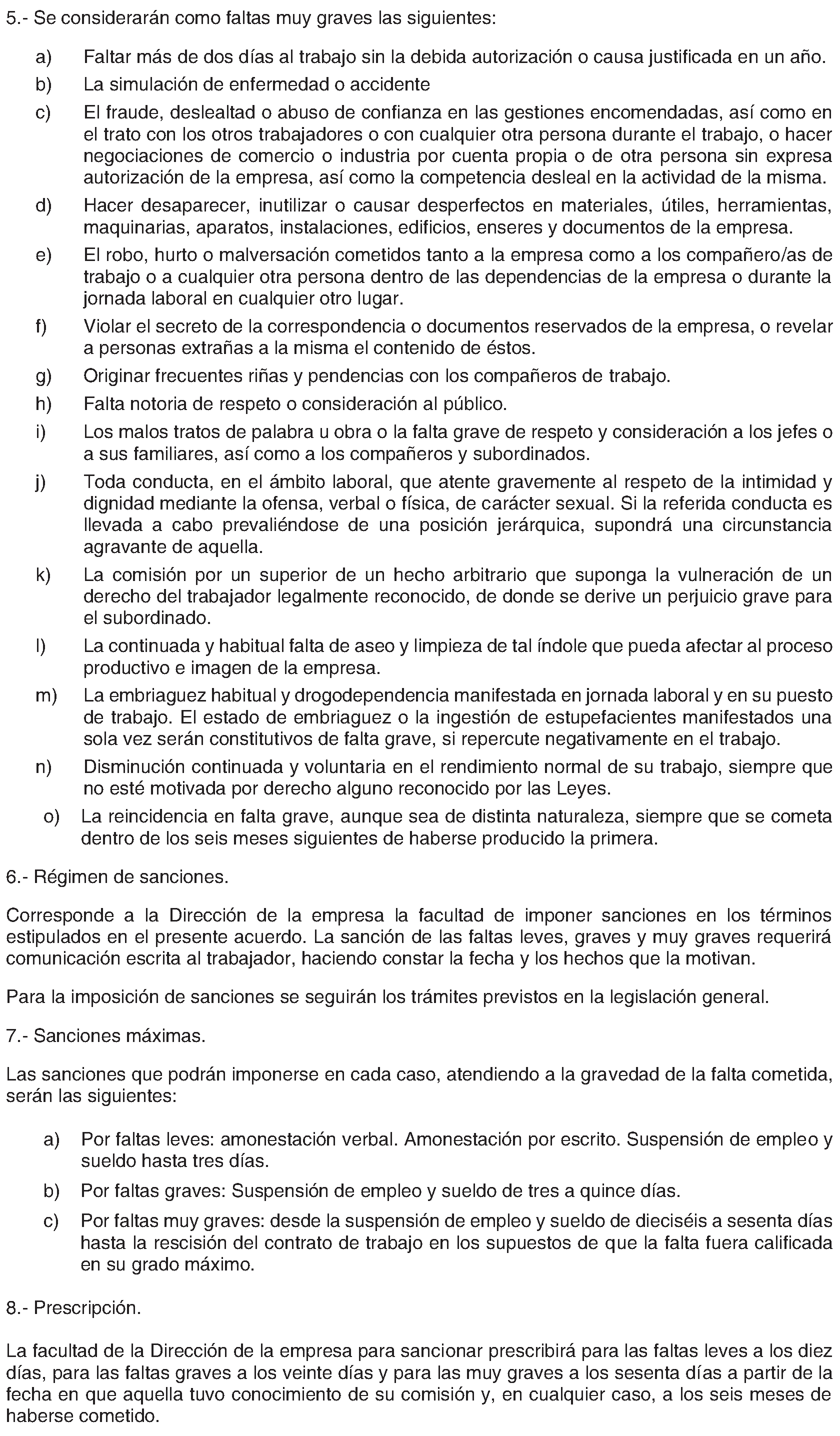 5.- Se considerarán como faltas muy graves las siguientes:

a) Faltar más de dos días al trabajo sin la debida autorización o causa justificada en un año.

b) La simulación de enfermedad o accidente

c) El fraude, deslealtad o abuso de confianza en las gestiones encomendadas, así como en el trato con los otros trabajadores o con cualquier otra persona durante el trabajo, o hacer negociaciones de comercio o industria por cuenta propia o de otra persona sin expresa autorización de la empresa, así como la competencia desleal en la actividad de la misma.

d) Hacer desaparecer, inutilizar o causar desperfectos en materiales, útiles, herramientas, maquinarias, aparatos, instalaciones, edificios, enseres y documentos de la empresa.

e) El robo, hurto o malversación cometidos tanto a la empresa como a los compañero/as de trabajo o a cualquier otra persona dentro de las dependencias de la empresa o durante la jornada laboral en cualquier otro lugar.

f) Violar el secreto de la correspondencia o documentos reservados de la empresa, o revelar a personas extrañas a la misma el contenido de éstos.

g) Originar frecuentes riñas y pendencias con los compañeros de trabajo.

h) Falta notoria de respeto o consideración al público.

i) Los malos tratos de palabra u obra o la falta grave de respeto y consideración a los jefes o a sus familiares, así como a los compañeros y subordinados.

j) Toda conducta, en el ámbito laboral, que atente gravemente al respeto de la intimidad y dignidad mediante la ofensa, verbal o física, de carácter sexual. Si la referida conducta es llevada a cabo prevaliéndose de una posición jerárquica, supondrá una circunstancia agravante de aquella.

k) La comisión por un superior de un hecho arbitrario que suponga la vulneración de un derecho del trabajador legalmente reconocido, de donde se derive un perjuicio grave para el subordinado.

l) La continuada y habitual falta de aseo y limpieza de tal índole que pueda afectar al proceso productivo e imagen de la empresa.

m) La embriaguez habitual y drogodependencia manifestada en jornada laboral y en su puesto de trabajo. El estado de embriaguez o la ingestión de estupefacientes manifestados una sola vez serán constitutivos de falta grave, si repercute negativamente en el trabajo.

n) Disminución continuada y voluntaria en el rendimiento normal de su trabajo, siempre que no esté motivada por derecho alguno reconocido por las Leyes.

o) La reincidencia en falta grave, aunque sea de distinta naturaleza, siempre que se cometa dentro de los seis meses siguientes de haberse producido la primera.

6.- Régimen de sanciones.

Corresponde a la Dirección de la empresa la facultad de imponer sanciones en los términos estipulados en el presente acuerdo. La sanción de las faltas leves, graves y muy graves requerirá comunicación escrita al trabajador, haciendo constar la fecha y los hechos que la motivan.

Para la imposición de sanciones se seguirán los trámites previstos en la legislación general.

7.- Sanciones máximas.

Las sanciones que podrán imponerse en cada caso, atendiendo a la gravedad de la falta cometida, serán las siguientes:

a) Por faltas leves: amonestación verbal. Amonestación por escrito. Suspensión de empleo y sueldo hasta tres días.

b) Por faltas graves: Suspensión de empleo y sueldo de tres a quince días.

c) Por faltas muy graves: desde la suspensión de empleo y sueldo de dieciséis a sesenta días hasta la rescisión del contrato de trabajo en los supuestos de que la falta fuera calificada en su grado máximo.

8.- Prescripción.

La facultad de la Dirección de la empresa para sancionar prescribirá para las faltas leves a los diez días, para las faltas graves a los veinte días y para las muy graves a los sesenta días a partir de la fecha en que aquella tuvo conocimiento de su comisión y, en cualquier caso, a los seis meses de haberse cometido.